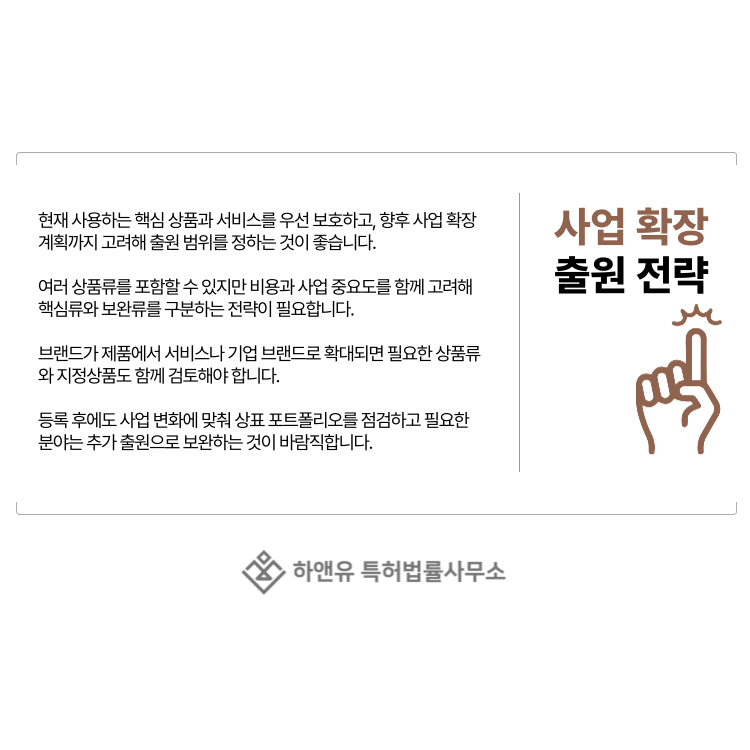 현재 사용하는 핵심 상품과 서비스를 우선 보호하고, 향후 사업 확장 계획까지 고려해 출원 범위를 정하는 것이 좋습니다.

여러 상품류를 포함할 수 있지만 비용과 사업 중요도를 함께 고려해 핵심류와 보완류를 구분하는 전략이 필요합니다.

브랜드가 제품에서 서비스나 기업 브랜드로 확대되면 필요한 상품류와 지정상품도 함께 검토해야 합니다.

등록 후에도 사업 변화에 맞춰 상표 포트폴리오를 점검하고 필요한 분야는 추가 출원으로 보완하는 것이 바람직합니다.

사업 확장
출원 전략

하앤유 특허법률사무소